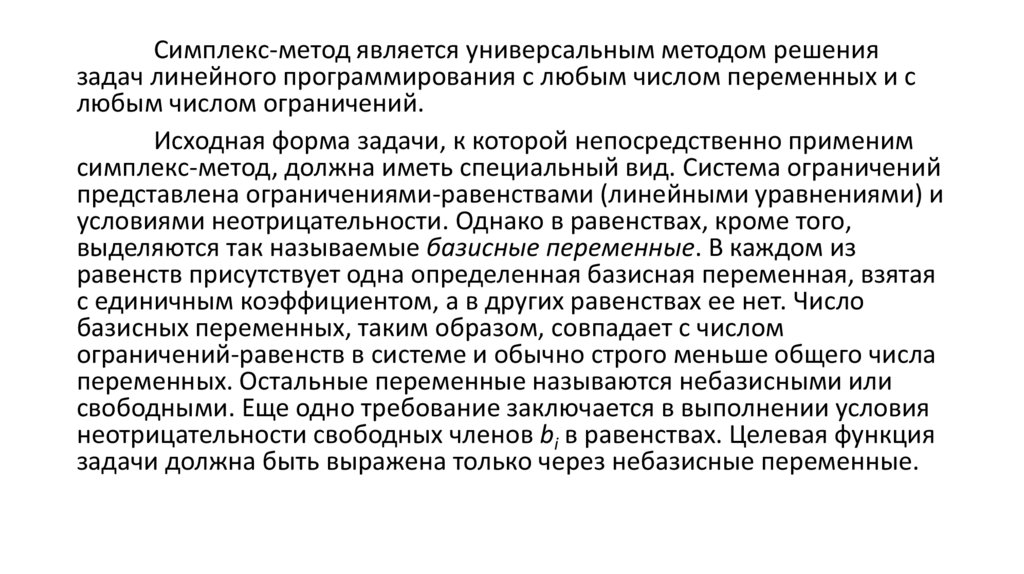 Симплекс-метод является универсальным методом решения задач линейного программирования с любым числом переменных и с любым числом ограничений.

Исходная форма задачи, к которой непосредственно применим симплекс-метод, должна иметь специальный вид. Система ограничений представлена ограничениями-равенствами (линейными уравнениями) и условиями неотрицательности. Однако в равенствах, кроме того, выделяются так называемые базисные переменные. В каждом из равенств присутствует одна определенная базисная переменная, взятая с единичным коэффициентом, а в других равенствах ее нет. Число базисных переменных, таким образом, совпадает с числом ограничений-равенств в системе и обычно строго меньше общего числа переменных. Остальные переменные называются небазисными или свободными. Еще одно требование заключается в выполнении условия неотрицательности свободных членов $b_i$ в равенствах. Целевая функция задачи должна быть выражена только через небазисные переменные.